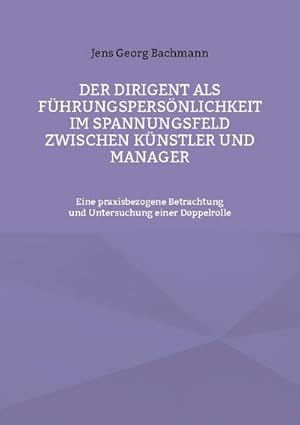 Jens Georg Bachmann

DER DIRIGENT ALS FÜHRUNGSPERSÖNLICHKEIT IM SPANNUNGSFELD ZWISCHEN KÜNSTLER UND MANAGER

Eine praxisbezogene Betrachtung und Untersuchung einer Doppelrolle